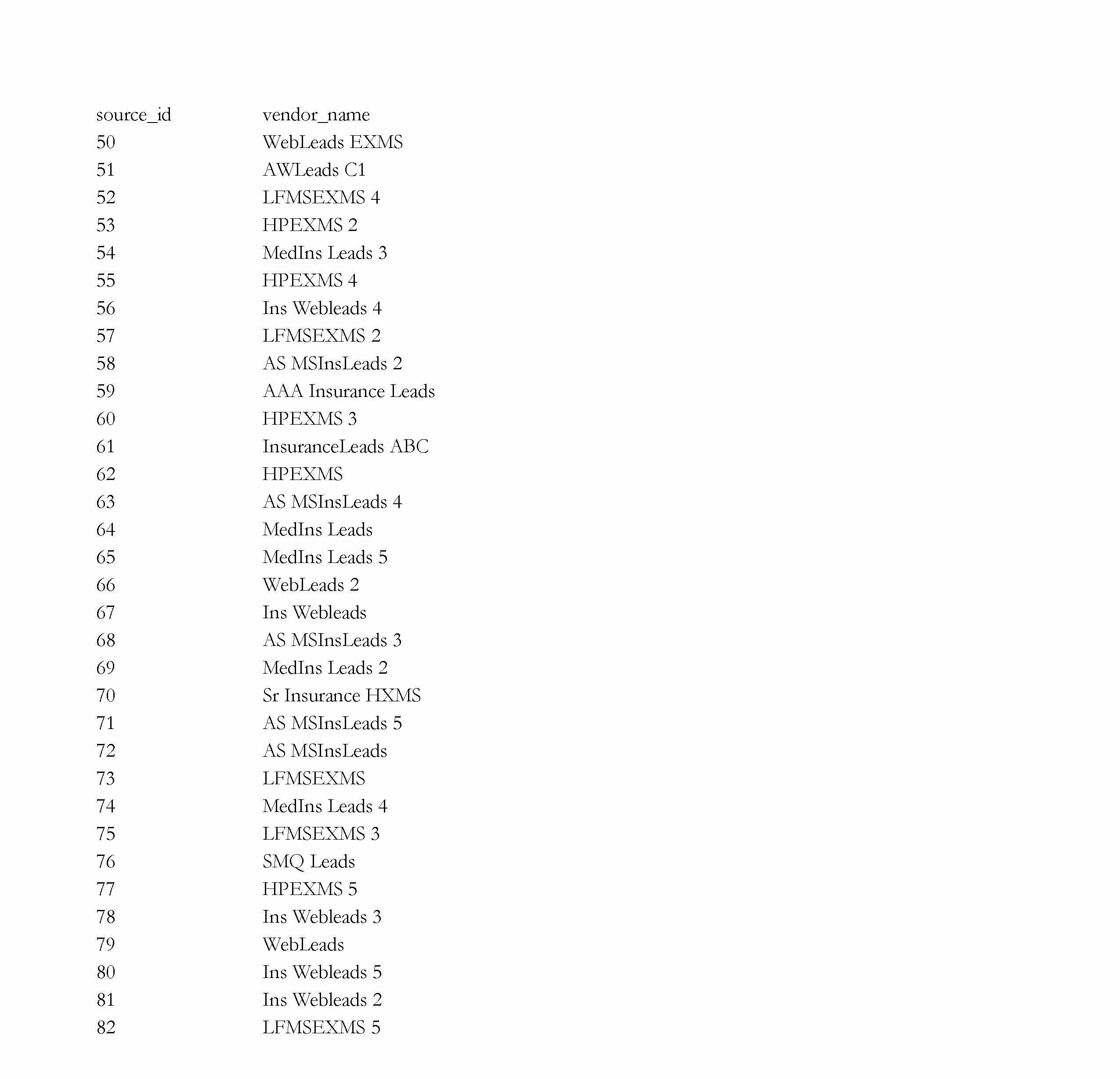 | source_id | vendor_name |
|---|---|
| 50 | WebLeads EXMS |
| 51 | AWLeads C1 |
| 52 | LFMSEXMS 4 |
| 53 | HPEXMS 2 |
| 54 | MedIns Leads 3 |
| 55 | HPEXMS 4 |
| 56 | Ins Webleads 4 |
| 57 | LFMSEXMS 2 |
| 58 | AS MSInsLeads 2 |
| 59 | AAA Insurance Leads |
| 60 | HPEXMS 3 |
| 61 | InsuranceLeads ABC |
| 62 | HPEXMS |
| 63 | AS MSInsLeads 4 |
| 64 | MedIns Leads |
| 65 | MedIns Leads 5 |
| 66 | WebLeads 2 |
| 67 | Ins Webleads |
| 68 | AS MSInsLeads 3 |
| 69 | MedIns Leads 2 |
| 70 | Sr Insurance HXMS |
| 71 | AS MSInsLeads 5 |
| 72 | AS MSInsLeads |
| 73 | LFMSEXMS |
| 74 | MedIns Leads 4 |
| 75 | LFMSEXMS 3 |
| 76 | SMQ Leads |
| 77 | HPEXMS 5 |
| 78 | Ins Webleads 3 |
| 79 | WebLeads |
| 80 | Ins Webleads 5 |
| 81 | Ins Webleads 2 |
| 82 | LFMSEXMS 5 |